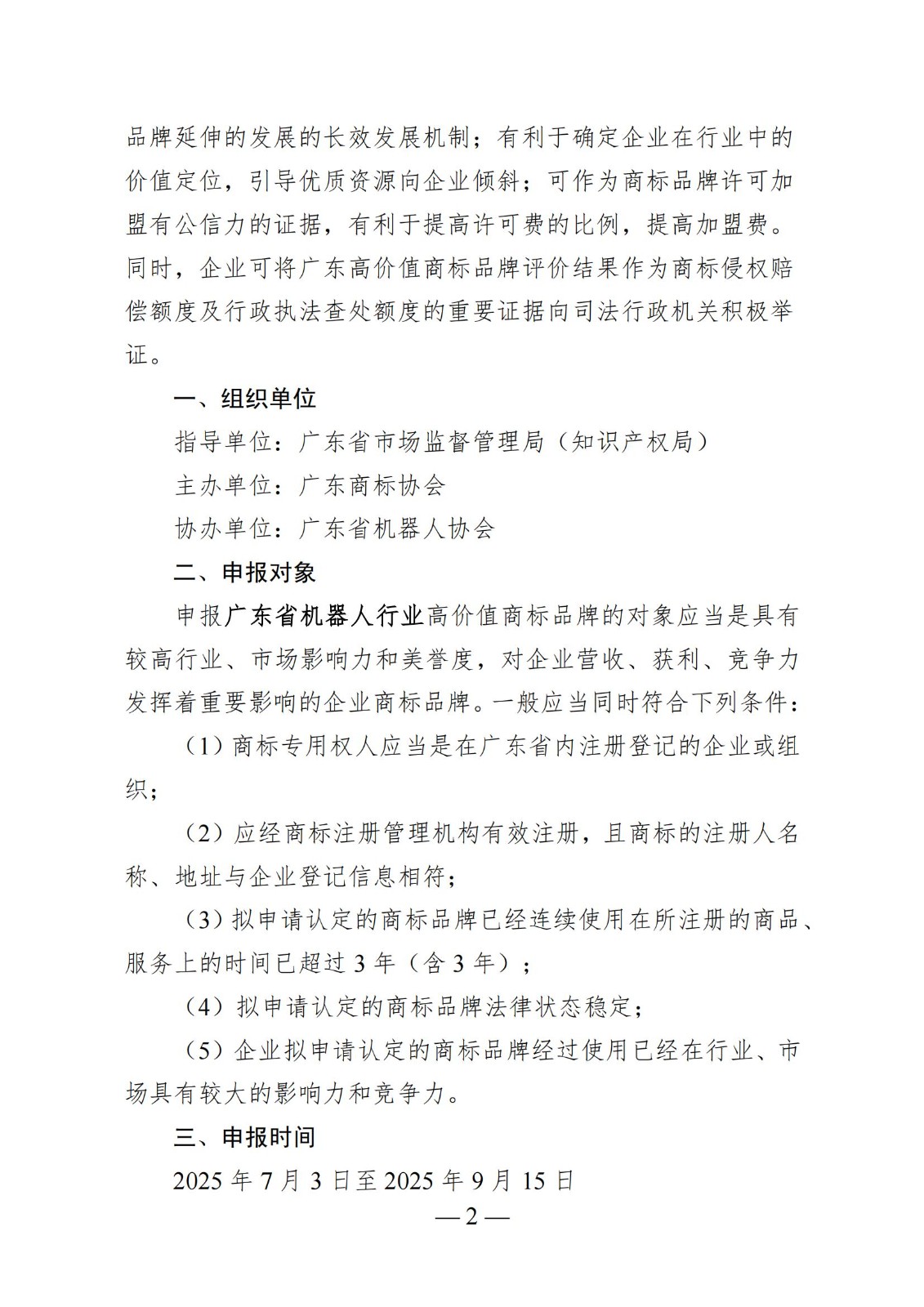 品牌延伸的发展的长效发展机制；有利于确定企业在行业中的价值定位，引导优质资源向企业倾斜；可作为商标品牌许可加盟有公信力的证据，有利于提高许可费的比例，提高加盟费。同时，企业可将广东高价值商标品牌评价结果作为商标侵权赔偿额度及行政执法查处额度的重要证据向司法行政机关积极举证。

一、组织单位

指导单位：广东省市场监督管理局（知识产权局）

主办单位：广东商标协会

协办单位：广东省机器人协会

二、申报对象

申报广东省机器人行业高价值商标品牌的对象应当是具有较高行业、市场影响力和美誉度，对企业营收、获利、竞争力发挥着重要影响的企业商标品牌。一般应当同时符合下列条件：

（1）商标专用权人应当是在广东省内注册登记的企业或组织；

（2）应经商标注册管理机构有效注册，且商标的注册人名称、地址与企业登记信息相符；

（3）拟申请认定的商标品牌已经连续使用在所注册的商品、服务上的时间已超过 3 年（含 3 年）；

（4）拟申请认定的商标品牌法律状态稳定；

（5）企业拟申请认定的商标品牌经过使用已经在行业、市场具有较大的影响力和竞争力。

三、申报时间

2025 年 7 月 3 日至 2025 年 9 月 15 日

— 2 —